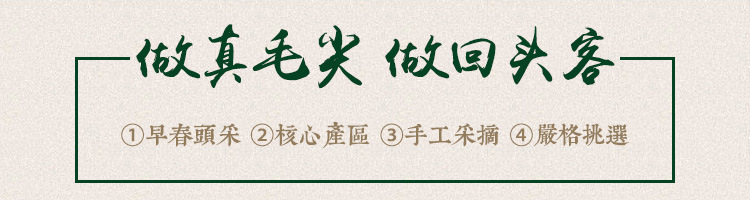 做真毛尖 做回头客

①早春頭采 ②核心產區 ③手工采摘 ④嚴格挑選